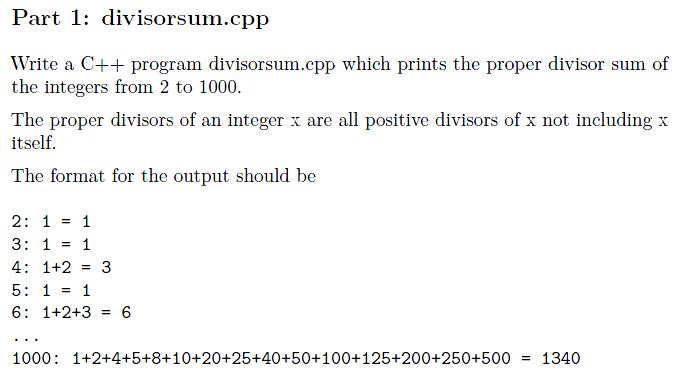 Part 1: divisorsum.cpp

Write a C++ program divisorsum.cpp which prints the proper divisor sum of the integers from 2 to 1000.

The proper divisors of an integer x are all positive divisors of x not including x itself.

The format for the output should be

2: 1 = 1
3: 1 = 1
4: 1+2 = 3
5: 1 = 1
6: 1+2+3 = 6
...
1000: 1+2+4+5+8+10+20+25+40+50+100+125+200+250+500 = 1340